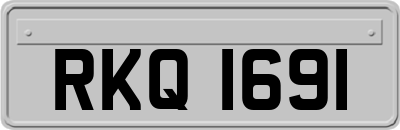 RKQ 1691